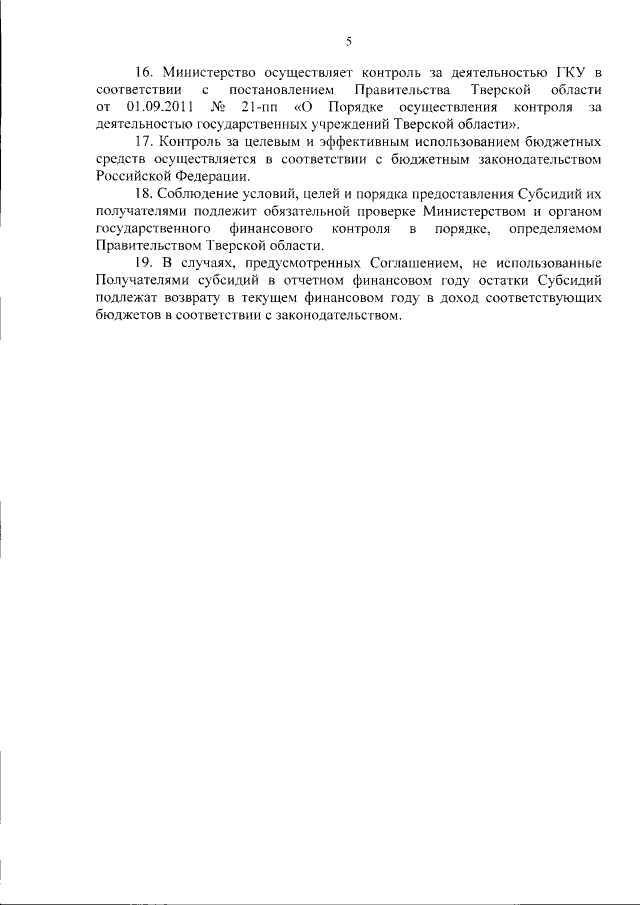 5

16. Министерство осуществляет контроль за деятельностью ГКУ в соответствии с постановлением Правительства Тверской области от 01.09.2011 № 21-пп «О Порядке осуществления контроля за деятельностью государственных учреждений Тверской области».

17. Контроль за целевым и эффективным использованием бюджетных средств осуществляется в соответствии с бюджетным законодательством Российской Федерации.

18. Соблюдение условий, целей и порядка предоставления Субсидий их получателями подлежит обязательной проверке Министерством и органом государственного финансового контроля в порядке, определяемом Правительством Тверской области.

19. В случаях, предусмотренных Соглашением, не использованные Получателями субсидий в отчетном финансовом году остатки Субсидий подлежат возврату в текущем финансовом году в доход соответствующих бюджетов в соответствии с законодательством.